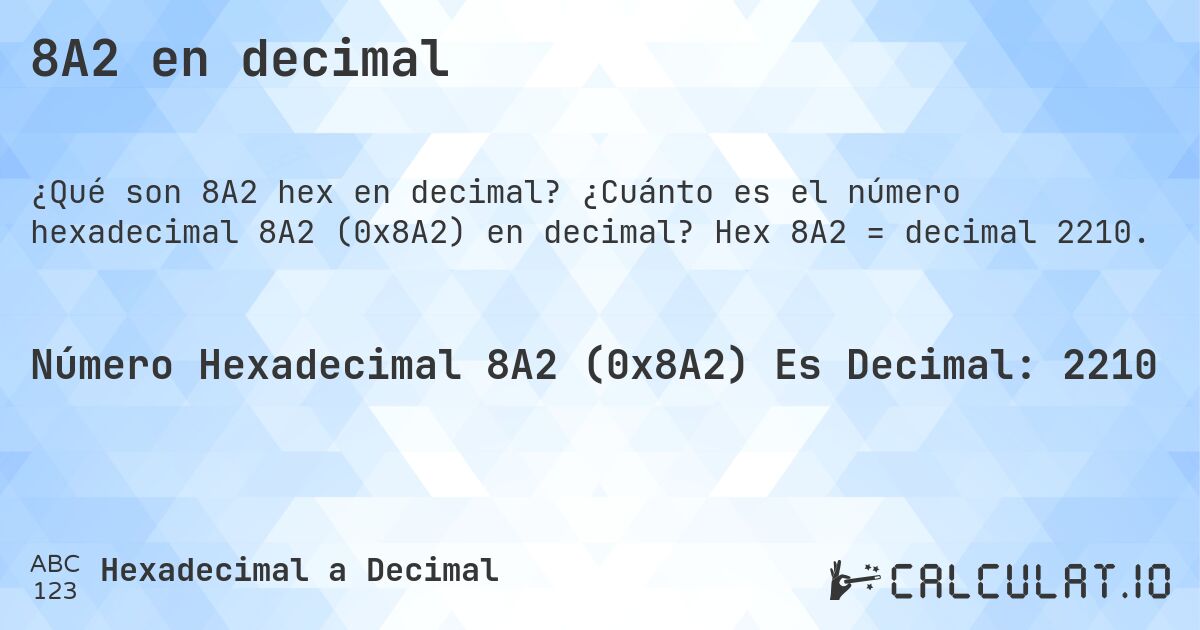 8A2 en decimal

¿Qué son 8A2 hex en decimal? ¿Cuánto es el número hexadecimal 8A2 (0x8A2) en decimal? Hex 8A2 = decimal 2210.

Número Hexadecimal 8A2 (0x8A2) Es Decimal: 2210

ABC
123
Hexadecimal a Decimal

CALCULAT.IO